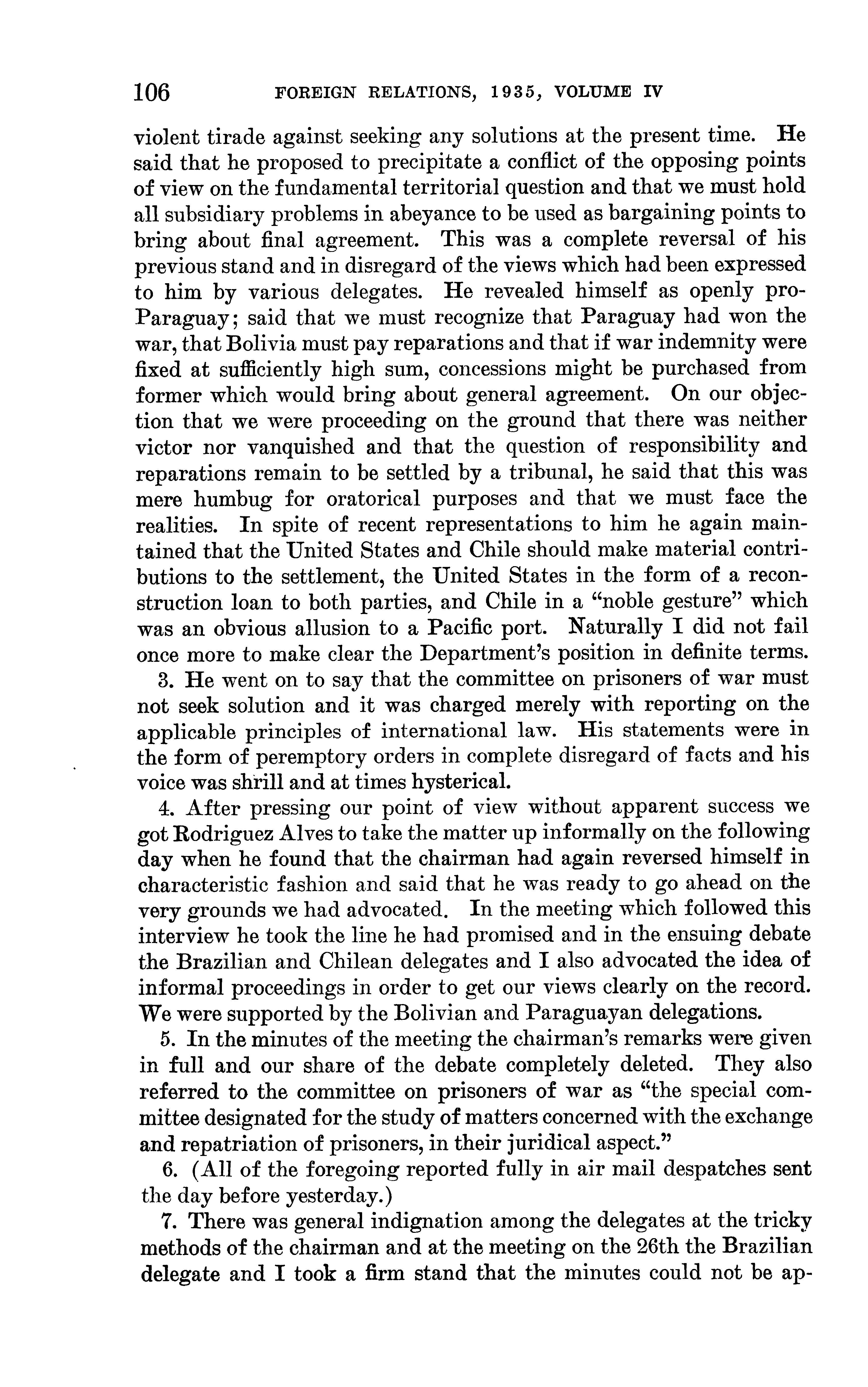 106 FOREIGN RELATIONS, 1935, VOLUME IV

violent tirade against seeking any solutions at the present time. He said that he proposed to precipitate a conflict of the opposing points of view on the fundamental territorial question and that we must hold all subsidiary problems in abeyance to be used as bargaining points to bring about final agreement. This was a complete reversal of his previous stand and in disregard of the views which had been expressed to him by various delegates. He revealed himself as openly pro-Paraguay; said that we must recognize that Paraguay had won the war, that Bolivia must pay reparations and that if war indemnity were fixed at sufficiently high sum, concessions might be purchased from former which would bring about general agreement. On our objection that we were proceeding on the ground that there was neither victor nor vanquished and that the question of responsibility and reparations remain to be settled by a tribunal, he said that this was mere humbug for oratorical purposes and that we must face the realities. In spite of recent representations to him he again maintained that the United States and Chile should make material contributions to the settlement, the United States in the form of a reconstruction loan to both parties, and Chile in a "noble gesture" which was an obvious allusion to a Pacific port. Naturally I did not fail once more to make clear the Department's position in definite terms.

3. He went on to say that the committee on prisoners of war must not seek solution and it was charged merely with reporting on the applicable principles of international law. His statements were in the form of peremptory orders in complete disregard of facts and his voice was shrill and at times hysterical.

4. After pressing our point of view without apparent success we got Rodriguez Alves to take the matter up informally on the following day when he found that the chairman had again reversed himself in characteristic fashion and said that he was ready to go ahead on the very grounds we had advocated. In the meeting which followed this interview he took the line he had promised and in the ensuing debate the Brazilian and Chilean delegates and I also advocated the idea of informal proceedings in order to get our views clearly on the record. We were supported by the Bolivian and Paraguayan delegations.

5. In the minutes of the meeting the chairman's remarks were given in full and our share of the debate completely deleted. They also referred to the committee on prisoners of war as "the special committee designated for the study of matters concerned with the exchange and repatriation of prisoners, in their juridical aspect."

6. (All of the foregoing reported fully in air mail despatches sent the day before yesterday.)

7. There was general indignation among the delegates at the tricky methods of the chairman and at the meeting on the 26th the Brazilian delegate and I took a firm stand that the minutes could not be ap-